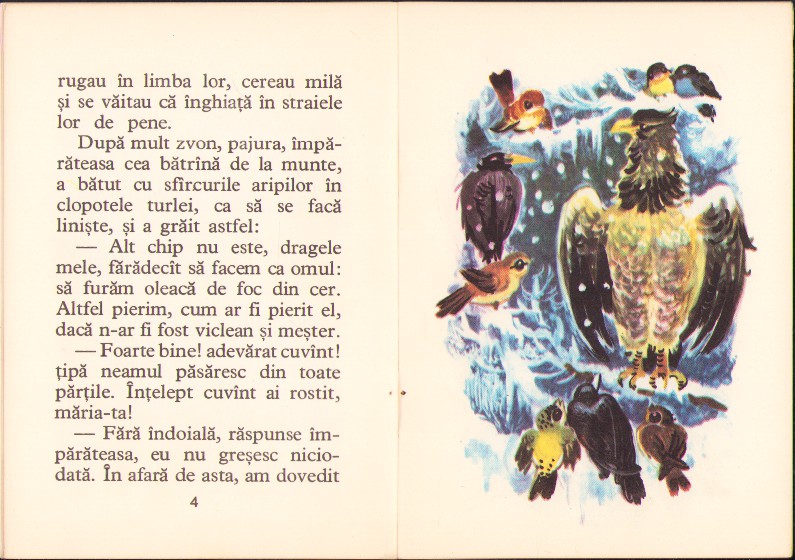 rugau în limba lor, cereau milă și se văitau că înghiață în straiele lor de pene.

După mult zvon, pajura, împărăteasa cea bătrînă de la munte, a bătut cu sfîrcurile aripilor în clopotele turlei, ca să se facă liniște, și a grăit astfel:

— Alt chip nu este, dragele mele, fărădecît să facem ca omul: să furăm oleacă de foc din cer. Altfel pierim, cum ar fi pierit el, dacă n-ar fi fost viclean și meșter.

— Foarte bine! adevărat cuvînt! țipă neamul păsăresc din toate părțile. Înțelept cuvînt ai rostit, măria-ta!

— Fără îndoială, răspunse împărăteasa, eu nu greșesc niciodată. În afară de asta, am dovedit

4